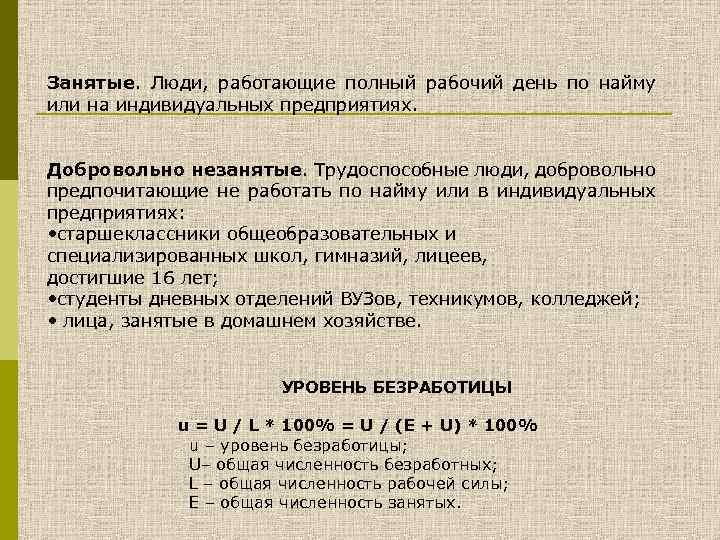 Занятые. Люди, работающие полный рабочий день по найму или на индивидуальных предприятиях.

Добровольно незанятые. Трудоспособные люди, добровольно предпочитающие не работать по найму или в индивидуальных предприятиях:
•старшеклассники общеобразовательных и специализированных школ, гимназий, лицеев, достигшие 16 лет;
•студенты дневных отделений ВУЗов, техникумов, колледжей;
• лица, занятые в домашнем хозяйстве.

УРОВЕНЬ БЕЗРАБОТИЦЫ

$u = U / L * 100\% = U / (E + U) * 100\%$
u – уровень безработицы;
U– общая численность безработных;
L – общая численность рабочей силы;
E – общая численность занятых.